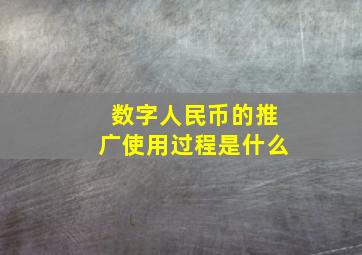 数字人民币的推广使用过程是什么